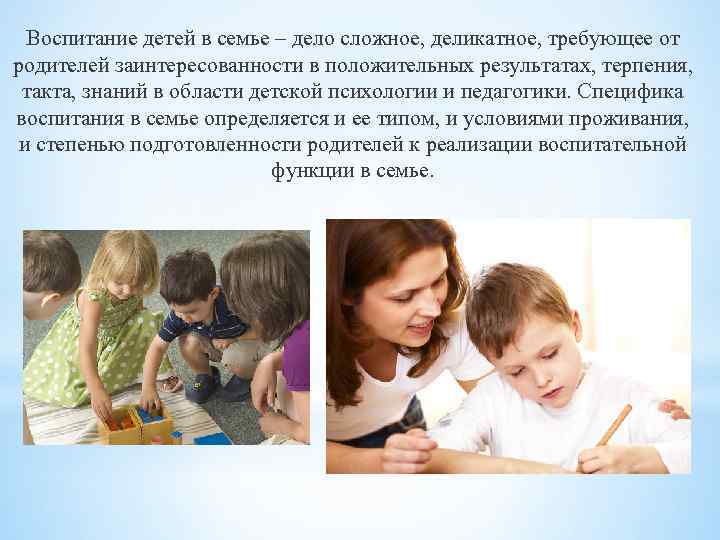 Воспитание детей в семье – дело сложное, деликатное, требующее от родителей заинтересованности в положительных результатах, терпения, такта, знаний в области детской психологии и педагогики. Специфика воспитания в семье определяется и ее типом, и условиями проживания, и степенью подготовленности родителей к реализации воспитательной функции в семье.